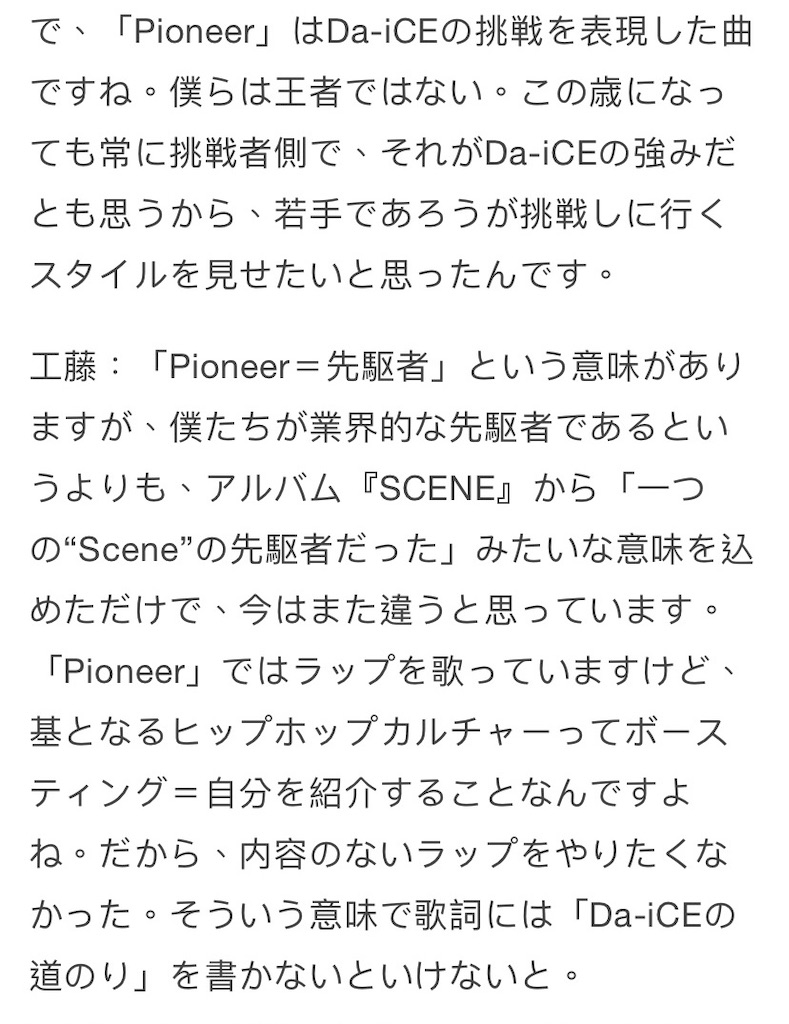 で、「Pioneer」はDa-iCEの挑戦を表現した曲ですね。僕らは王者ではない。この歳になっても常に挑戦者側で、それがDa-iCEの強みだとも思うから、若手であろうが挑戦しに行くスタイルを見せたいと思ったんです。

工藤：「Pioneer＝先駆者」という意味がありますが、僕たちが業界的な先駆者であるというよりも、アルバム『SCENE』から「一つの“Scene”の先駆者だった」みたいな意味を込めただけで、今はまた違うと思っています。「Pioneer」ではラップを歌っていますけど、基となるヒップホップカルチャーってボースティング＝自分を紹介することなんですよね。だから、内容のないラップをやりたくなかった。そういう意味で歌詞には「Da-iCEの道のり」を書かないといけないと。